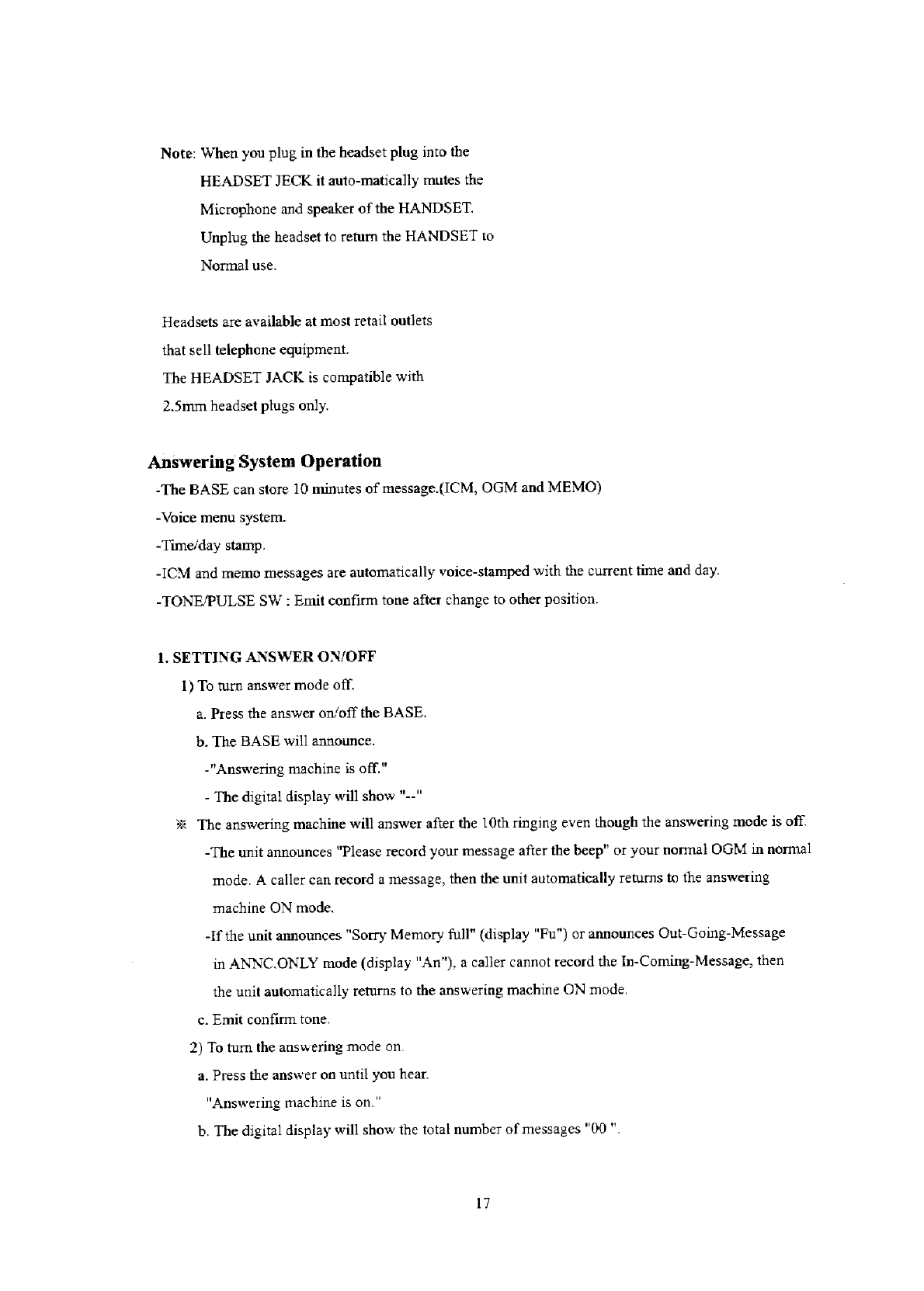 Note: When you plug in the headset plug into the HEADSET JECK it auto-matically mutes the Microphone and speaker of the HANDSET. Unplug the headset to return the HANDSET to Normal use.

Headsets are available at most retail outlets that sell telephone equipment. The HEADSET JACK is compatible with 2.5mm headset plugs only.

Answering System Operation

-The BASE can store 10 minutes of message.(ICM, OGM and MEMO)
-Voice menu system.
-Time/day stamp.
-ICM and memo messages are automatically voice-stamped with the current time and day.
-TONE/PULSE SW : Emit confirm tone after change to other position.

1. SETTING ANSWER ON/OFF
1) To turn answer mode off.
a. Press the answer on/off the BASE.
b. The BASE will announce.
-"Answering machine is off."
- The digital display will show "--"
※ The answering machine will answer after the 10th ringing even though the answering mode is off.
-The unit announces "Please record your message after the beep" or your normal OGM in normal mode. A caller can record a message, then the unit automatically returns to the answering machine ON mode.
-If the unit announces "Sorry Memory full" (display "Fu") or announces Out-Going-Message in ANNC.ONLY mode (display "An"), a caller cannot record the In-Coming-Message, then the unit automatically returns to the answering machine ON mode.
c. Emit confirm tone.
2) To turn the answering mode on.
a. Press the answer on until you hear.
"Answering machine is on."
b. The digital display will show the total number of messages "00 ".

17